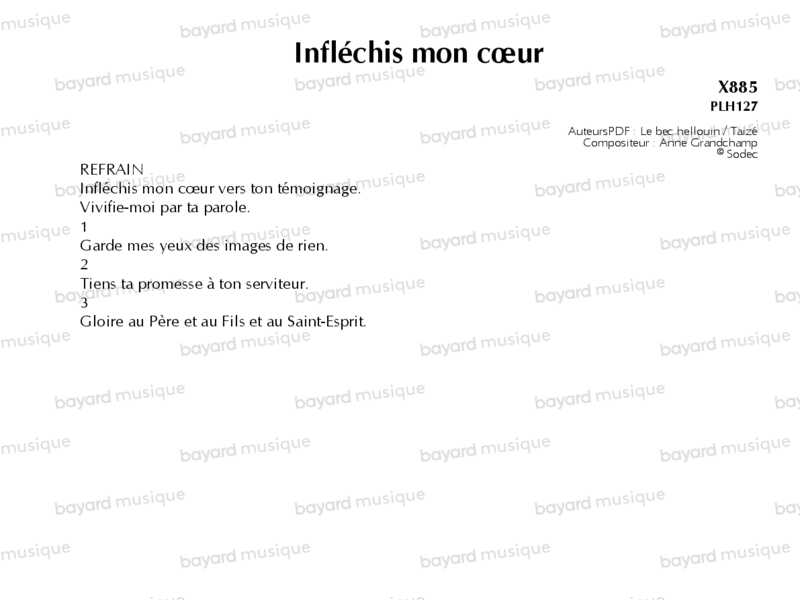 Infléchis mon cœur

X885
PLH127

AuteursPDF : Le bec hellouin / Taizé
Compositeur : Anne Grandchamp
© Sodec

REFRAIN
Infléchis mon cœur vers ton témoignage.
Vivifie-moi par ta parole.

1
Garde mes yeux des images de rien.

2
Tiens ta promesse à ton serviteur.

3
Gloire au Père et au Fils et au Saint-Esprit.

bayard musique